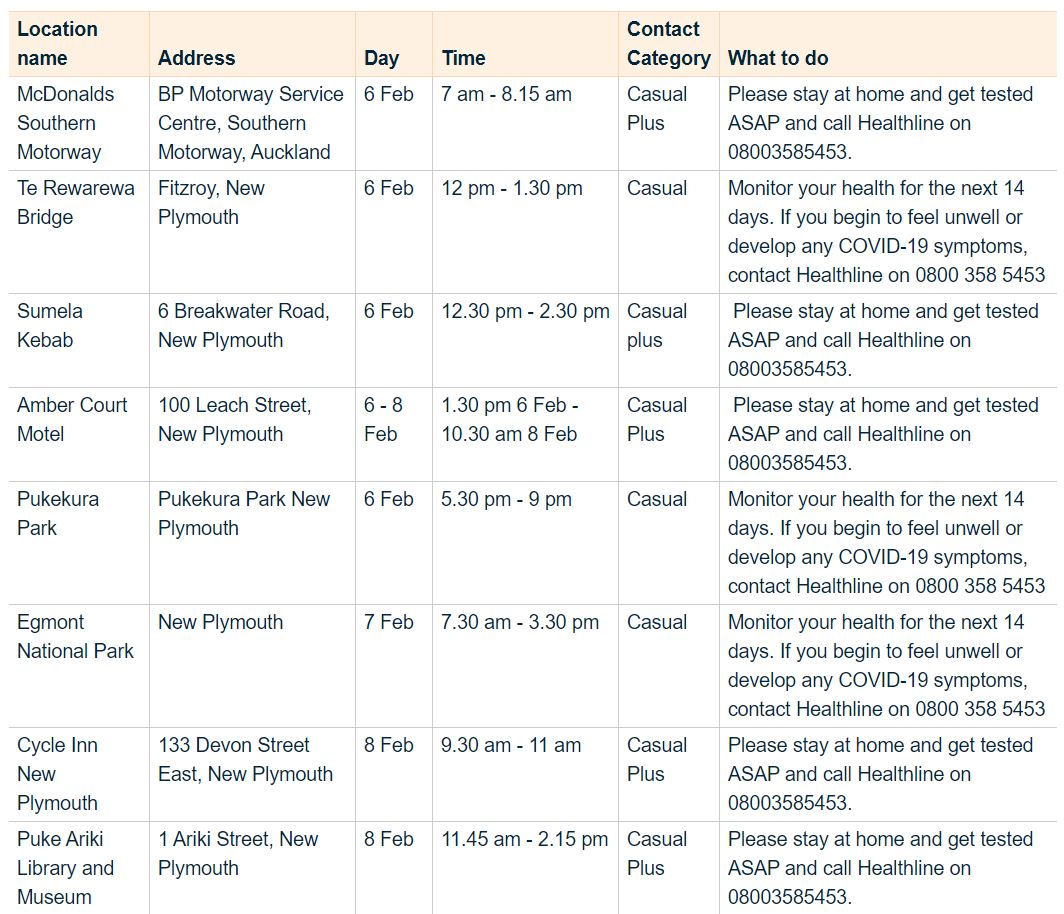 | Location name | Address | Day | Time | Contact Category | What to do |
|---|---|---|---|---|---|
| McDonalds Southern Motorway | BP Motorway Service Centre, Southern Motorway, Auckland | 6 Feb | 7 am - 8.15 am | Casual Plus | Please stay at home and get tested ASAP and call Healthline on 08003585453. |
| Te Rewarewa Bridge | Fitzroy, New Plymouth | 6 Feb | 12 pm - 1.30 pm | Casual | Monitor your health for the next 14 days. If you begin to feel unwell or develop any COVID-19 symptoms, contact Healthline on 0800 358 5453 |
| Sumela Kebab | 6 Breakwater Road, New Plymouth | 6 Feb | 12.30 pm - 2.30 pm | Casual plus | Please stay at home and get tested ASAP and call Healthline on 08003585453. |
| Amber Court Motel | 100 Leach Street, New Plymouth | 6 - 8 Feb | 1.30 pm 6 Feb - 10.30 am 8 Feb | Casual Plus | Please stay at home and get tested ASAP and call Healthline on 08003585453. |
| Pukekura Park | Pukekura Park New Plymouth | 6 Feb | 5.30 pm - 9 pm | Casual | Monitor your health for the next 14 days. If you begin to feel unwell or develop any COVID-19 symptoms, contact Healthline on 0800 358 5453 |
| Egmont National Park | New Plymouth | 7 Feb | 7.30 am - 3.30 pm | Casual | Monitor your health for the next 14 days. If you begin to feel unwell or develop any COVID-19 symptoms, contact Healthline on 0800 358 5453 |
| Cycle Inn New Plymouth | 133 Devon Street East, New Plymouth | 8 Feb | 9.30 am - 11 am | Casual Plus | Please stay at home and get tested ASAP and call Healthline on 08003585453. |
| Puke Ariki Library and Museum | 1 Ariki Street, New Plymouth | 8 Feb | 11.45 am - 2.15 pm | Casual Plus | Please stay at home and get tested ASAP and call Healthline on 08003585453. |